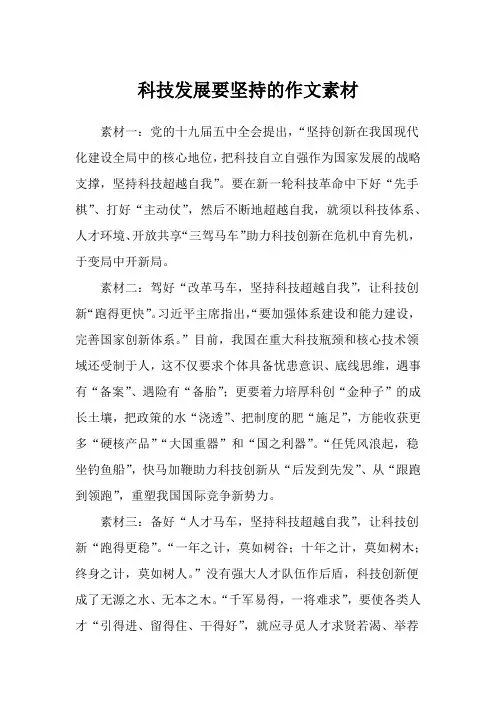 科技发展要坚持的作文素材

素材一：党的十九届五中全会提出，“坚持创新在我国现代化建设全局中的核心地位，把科技自立自强作为国家发展的战略支撑，坚持科技超越自我”。要在新一轮科技革命中下好“先手棋”、打好“主动仗”，然后不断地超越自我，就须以科技体系、人才环境、开放共享“三驾马车”助力科技创新在危机中育先机，于变局中开新局。

素材二：驾好“改革马车，坚持科技超越自我”，让科技创新“跑得更快”。习近平主席指出，“要加强体系建设和能力建设，完善国家创新体系。”目前，我国在重大科技瓶颈和核心技术领域还受制于人，这不仅要求个体具备忧患意识、底线思维，遇事有“备案”、遇险有“备胎”；更要着力培厚科创“金种子”的成长土壤，把政策的水“浇透”、把制度的肥“施足”，方能收获更多“硬核产品”“大国重器”和“国之利器”。“任凭风浪起，稳坐钓鱼船”，快马加鞭助力科技创新从“后发到先发”、从“跟跑到领跑”，重塑我国国际竞争新势力。

素材三：备好“人才马车，坚持科技超越自我”，让科技创新“跑得更稳”。“一年之计，莫如树谷；十年之计，莫如树木；终身之计，莫如树人。”没有强大人才队伍作后盾，科技创新便成了无源之水、无本之木。“千军易得，一将难求”，要使各类人才“引得进、留得住、干得好”，就应寻觅人才求贤若渴、举荐